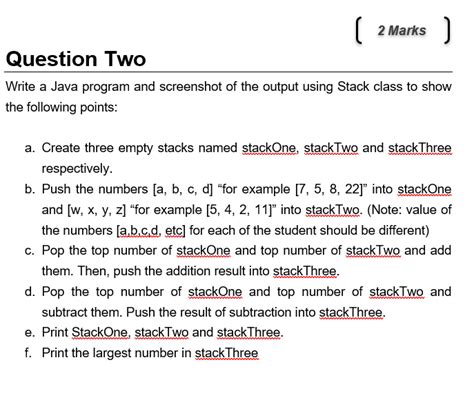 [ 2 Marks ]

Question Two

Write a Java program and screenshot of the output using Stack class to show the following points:

a. Create three empty stacks named stackOne, stackTwo and stackThree respectively.
b. Push the numbers [a, b, c, d] “for example [7, 5, 8, 22]” into stackOne and [w, x, y, z] “for example [5, 4, 2, 11]” into stackTwo. (Note: value of the numbers [a,b,c,d, etc] for each of the student should be different)
c. Pop the top number of stackOne and top number of stackTwo and add them. Then, push the addition result into stackThree.
d. Pop the top number of stackOne and top number of stackTwo and subtract them. Push the result of subtraction into stackThree.
e. Print StackOne, stackTwo and stackThree.
f. Print the largest number in stackThree